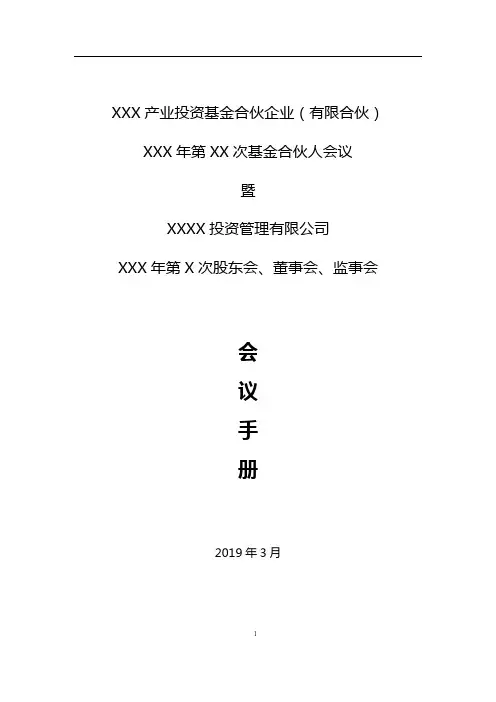 XXX产业投资基金合伙企业（有限合伙）

XXX年第XX次基金合伙人会议

暨

XXXX投资管理有限公司

XXX年第X次股东会、董事会、监事会

会

议

手

册

2019年3月

1